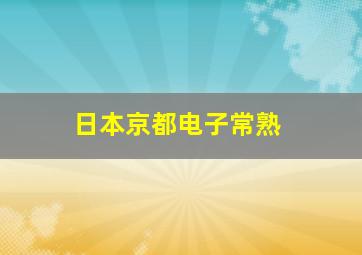 日本京都电子常熟